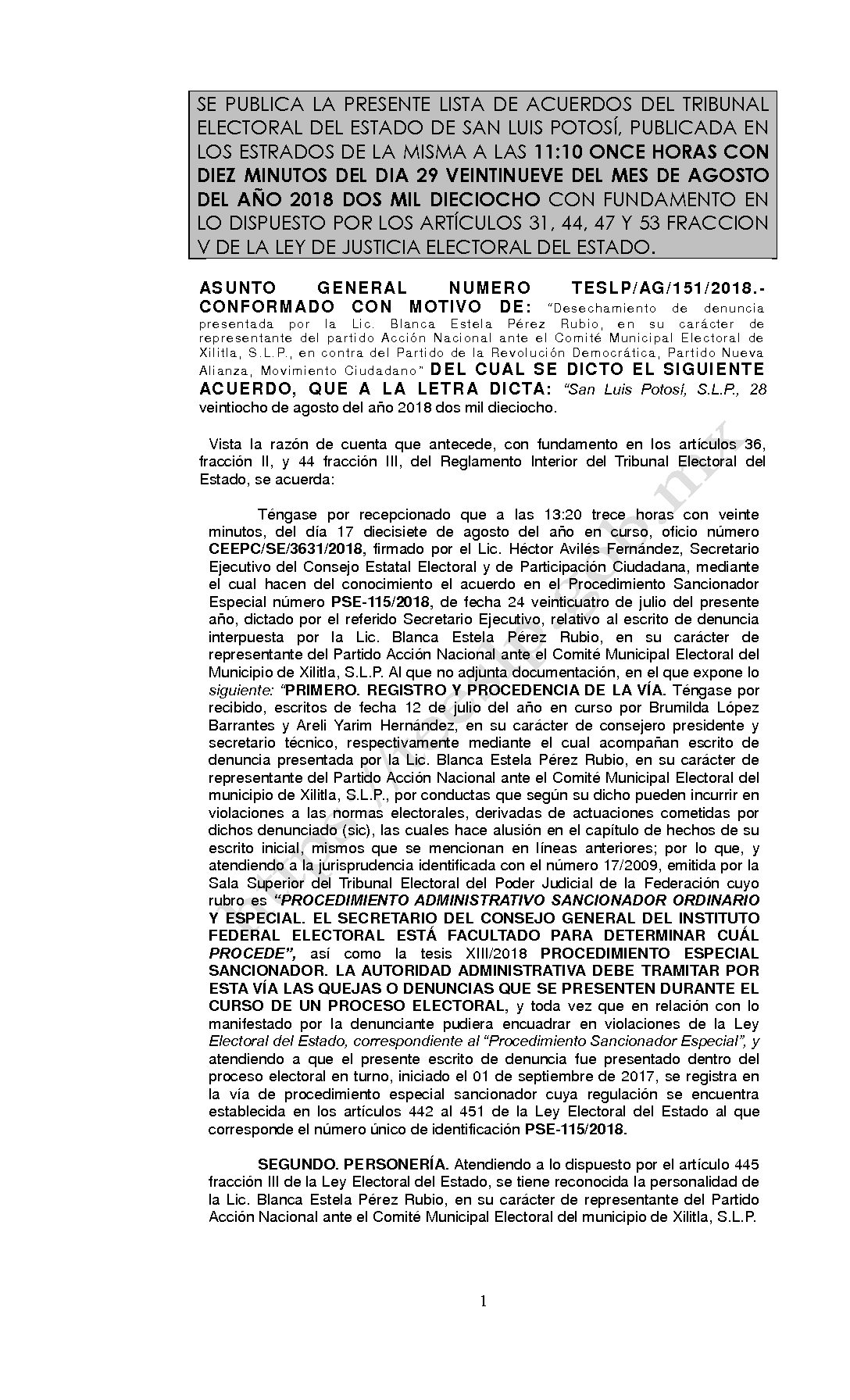 SE PUBLICA LA PRESENTE LISTA DE ACUERDOS DEL TRIBUNAL ELECTORAL DEL ESTADO DE SAN LUIS POTOSÍ, PUBLICADA EN LOS ESTRADOS DE LA MISMA A LAS 11:10 ONCE HORAS CON DIEZ MINUTOS DEL DIA 29 VEINTINUEVE DEL MES DE AGOSTO DEL AÑO 2018 DOS MIL DIECIOCHO CON FUNDAMENTO EN LO DISPUESTO POR LOS ARTÍCULOS 31, 44, 47 Y 53 FRACCION V DE LA LEY DE JUSTICIA ELECTORAL DEL ESTADO.

ASUNTO GENERAL NUMERO TESLP/AG/151/2018.- CONFORMADO CON MOTIVO DE: "Desechamiento de denuncia presentada por la Lic. Blanca Estela Pérez Rubio, en su carácter de representante del partido Acción Nacional ante el Comité Municipal Electoral de Xilitla, S.L.P., en contra del Partido de la Revolución Democrática, Partido Nueva Alianza, Movimiento Ciudadano" DEL CUAL SE DICTO EL SIGUIENTE ACUERDO, QUE A LA LETRA DICTA: "San Luis Potosí, S.L.P., 28 veintiocho de agosto del año 2018 dos mil dieciocho.

Vista la razón de cuenta que antecede, con fundamento en los artículos 36, fracción II, y 44 fracción III, del Reglamento Interior del Tribunal Electoral del Estado, se acuerda:

Téngase por recepcionado que a las 13:20 trece horas con veinte minutos, del día 17 diecisiete de agosto del año en curso, oficio número CEEPC/SE/3631/2018, firmado por el Lic. Héctor Avilés Fernández, Secretario Ejecutivo del Consejo Estatal Electoral y de Participación Ciudadana, mediante el cual hacen del conocimiento el acuerdo en el Procedimiento Sancionador Especial número PSE-115/2018, de fecha 24 veinticuatro de julio del presente año, dictado por el referido Secretario Ejecutivo, relativo al escrito de denuncia interpuesta por la Lic. Blanca Estela Pérez Rubio, en su carácter de representante del Partido Acción Nacional ante el Comité Municipal Electoral del Municipio de Xilitla, S.L.P. Al que no adjunta documentación, en el que expone lo siguiente: "PRIMERO. REGISTRO Y PROCEDENCIA DE LA VÍA. Téngase por recibido, escritos de fecha 12 de julio del año en curso por Brumilda López Barrantes y Areli Yarim Hernández, en su carácter de consejero presidente y secretario técnico, respectivamente mediante el cual acompañan escrito de denuncia presentada por la Lic. Blanca Estela Pérez Rubio, en su carácter de representante del Partido Acción Nacional ante el Comité Municipal Electoral del municipio de Xilitla, S.L.P., por conductas que según su dicho pueden incurrir en violaciones a las normas electorales, derivadas de actuaciones cometidas por dichos denunciado (sic), las cuales hace alusión en el capítulo de hechos de su escrito inicial, mismos que se mencionan en líneas anteriores; por lo que, y atendiendo a la jurisprudencia identificada con el número 17/2009, emitida por la Sala Superior del Tribunal Electoral del Poder Judicial de la Federación cuyo rubro es "PROCEDIMIENTO ADMINISTRATIVO SANCIONADOR ORDINARIO Y ESPECIAL. EL SECRETARIO DEL CONSEJO GENERAL DEL INSTITUTO FEDERAL ELECTORAL ESTÁ FACULTADO PARA DETERMINAR CUÁL PROCEDE", así como la tesis XIII/2018 PROCEDIMIENTO ESPECIAL SANCIONADOR. LA AUTORIDAD ADMINISTRATIVA DEBE TRAMITAR POR ESTA VÍA LAS QUEJAS O DENUNCIAS QUE SE PRESENTEN DURANTE EL CURSO DE UN PROCESO ELECTORAL, y toda vez que en relación con lo manifestado por la denunciante pudiera encuadrar en violaciones de la Ley Electoral del Estado, correspondiente al "Procedimiento Sancionador Especial", y atendiendo a que el presente escrito de denuncia fue presentado dentro del proceso electoral en turno, iniciado el 01 de septiembre de 2017, se registra en la vía de procedimiento especial sancionador cuya regulación se encuentra establecida en los artículos 442 al 451 de la Ley Electoral del Estado al que corresponde el número único de identificación PSE-115/2018.

SEGUNDO. PERSONERÍA. Atendiendo a lo dispuesto por el artículo 445 fracción III de la Ley Electoral del Estado, se tiene reconocida la personalidad de la Lic. Blanca Estela Pérez Rubio, en su carácter de representante del Partido Acción Nacional ante el Comité Municipal Electoral del municipio de Xilitla, S.L.P.

1